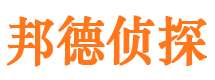 邦德侦探